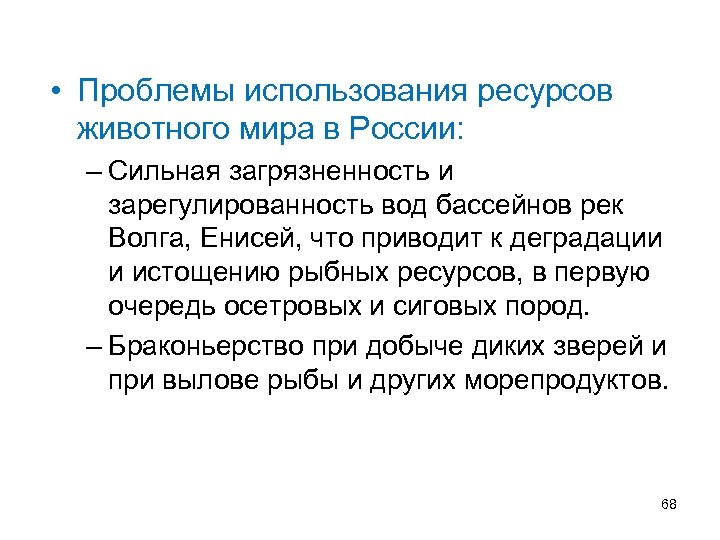 • Проблемы использования ресурсов животного мира в России:

– Сильная загрязненность и зарегулированность вод бассейнов рек Волга, Енисей, что приводит к деградации и истощению рыбных ресурсов, в первую очередь осетровых и сиговых пород.

– Браконьерство при добыче диких зверей и при вылове рыбы и других морепродуктов.

68